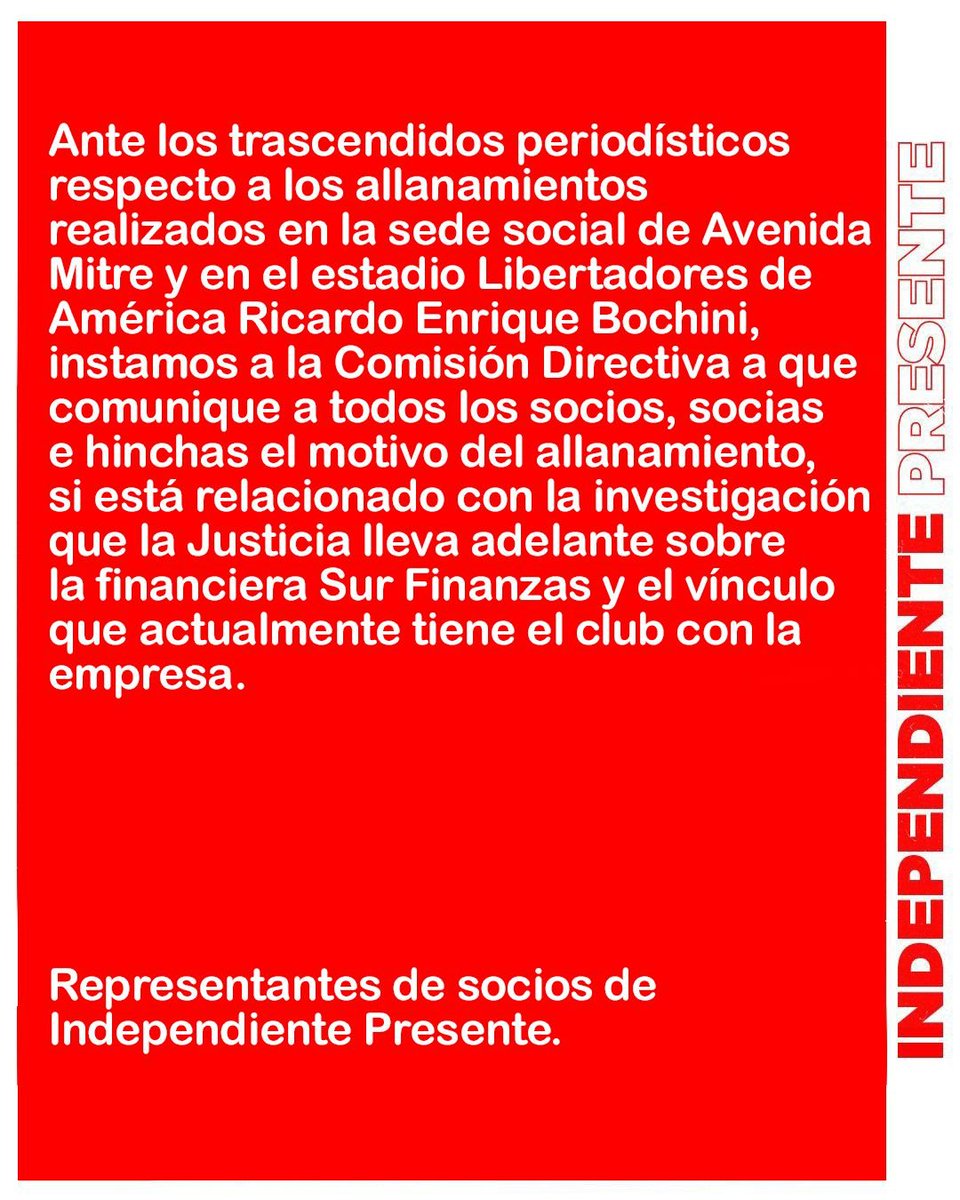 Ante los trascendidos periodísticos respecto a los allanamientos realizados en la sede social de Avenida Mitre y en el estadio Libertadores de América Ricardo Enrique Bochini, instamos a la Comisión Directiva a que comunique a todos los socios, socias e hinchas el motivo del allanamiento, si está relacionado con la investigación que la Justicia lleva adelante sobre la financiera Sur Finanzas y el vínculo que actualmente tiene el club con la empresa.

Representantes de socios de Independiente Presente.

INDEPENDIENTE PRESENTE